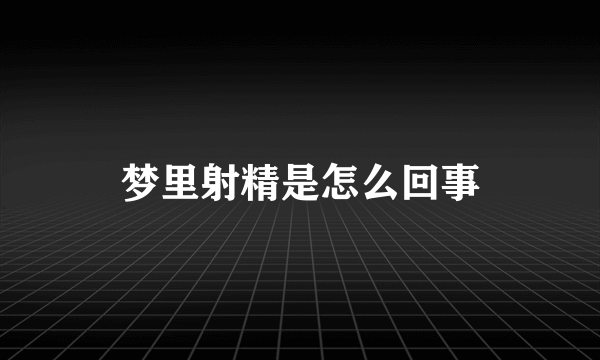 梦里射精是怎么回事